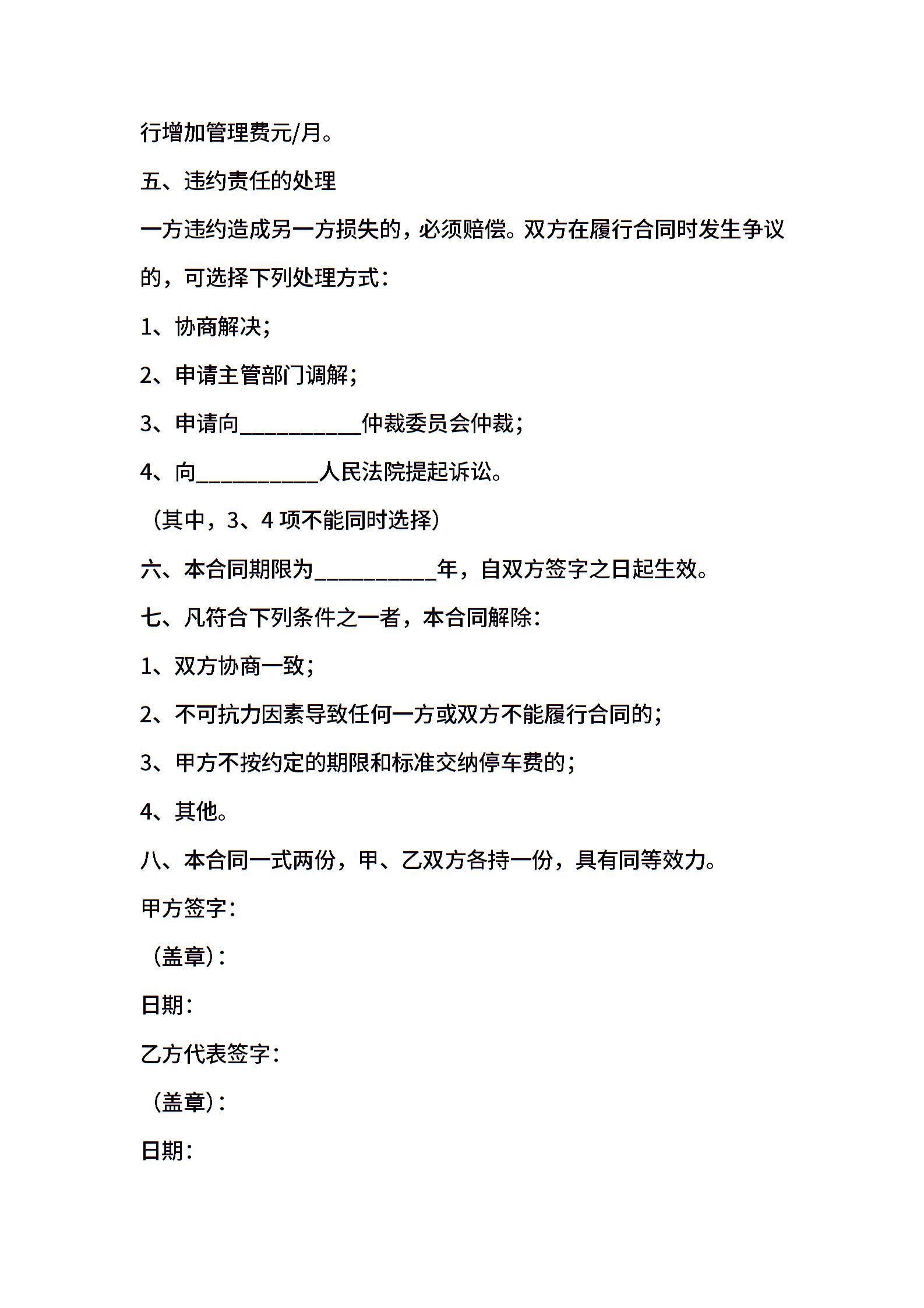 行增加管理费元/月。

五、违约责任的处理

一方违约造成另一方损失的，必须赔偿。双方在履行合同时发生争议的，可选择下列处理方式：

1、协商解决；

2、申请主管部门调解；

3、申请向__________仲裁委员会仲裁；

4、向__________人民法院提起诉讼。

（其中，3、4 项不能同时选择）

六、本合同期限为__________年，自双方签字之日起生效。

七、凡符合下列条件之一者，本合同解除：

1、双方协商一致；

2、不可抗力因素导致任何一方或双方不能履行合同的；

3、甲方不按约定的期限和标准交纳停车费的；

4、其他。

八、本合同一式两份，甲、乙双方各持一份，具有同等效力。

甲方签字：

（盖章）：

日期：

乙方代表签字：

（盖章）：

日期：